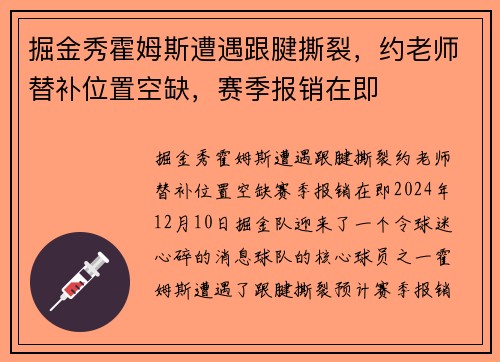 掘金秀霍姆斯遭遇跟腱撕裂，约老师替补位置空缺，赛季报销在即

掘金秀霍姆斯遭遇跟腱撕裂约老师替补位置空缺赛季报销在即2024年12月10日掘金队迎来了一个令球迷心碎的消息球队的核心球员之一霍姆斯遭遇了跟腱撕裂预计赛季报销